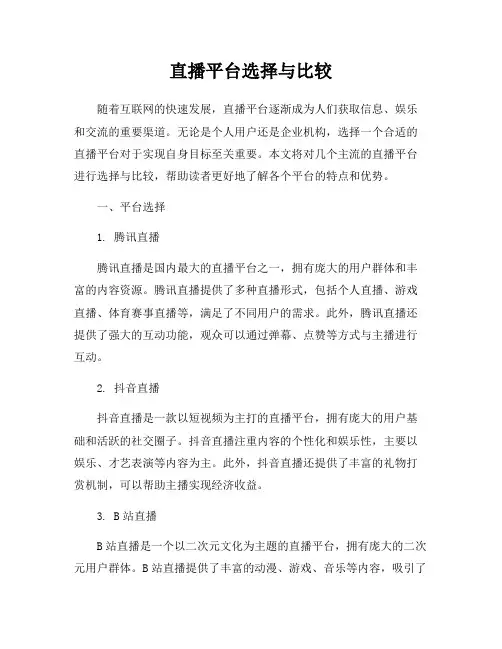 直播平台选择与比较

随着互联网的快速发展，直播平台逐渐成为人们获取信息、娱乐和交流的重要渠道。无论是个人用户还是企业机构，选择一个合适的直播平台对于实现自身目标至关重要。本文将对几个主流的直播平台进行选择与比较，帮助读者更好地了解各个平台的特点和优势。

一、平台选择

1. 腾讯直播

腾讯直播是国内最大的直播平台之一，拥有庞大的用户群体和丰富的内容资源。腾讯直播提供了多种直播形式，包括个人直播、游戏直播、体育赛事直播等，满足了不同用户的需求。此外，腾讯直播还提供了强大的互动功能，观众可以通过弹幕、点赞等方式与主播进行互动。

2. 抖音直播

抖音直播是一款以短视频为主打的直播平台，拥有庞大的用户基础和活跃的社交圈子。抖音直播注重内容的个性化和娱乐性，主要以娱乐、才艺表演等内容为主。此外，抖音直播还提供了丰富的礼物打赏机制，可以帮助主播实现经济收益。

3. B站直播

B站直播是一个以二次元文化为主题的直播平台，拥有庞大的二次元用户群体。B站直播提供了丰富的动漫、游戏、音乐等内容，吸引了